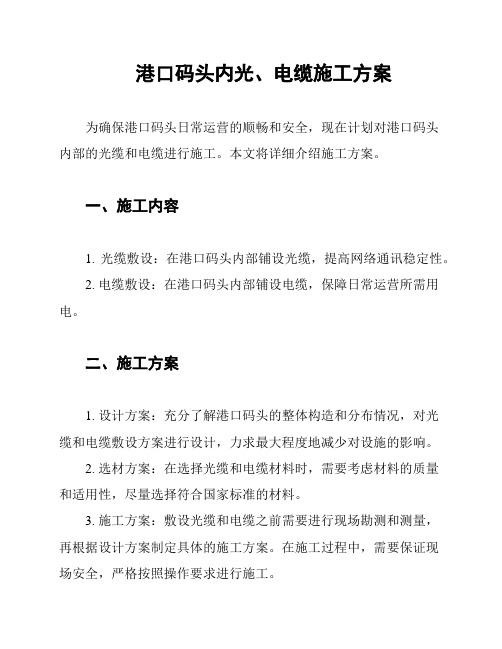 港口码头内光、电缆施工方案

为确保港口码头日常运营的顺畅和安全，现在计划对港口码头内部的光缆和电缆进行施工。本文将详细介绍施工方案。

一、施工内容

1. 光缆敷设：在港口码头内部铺设光缆，提高网络通讯稳定性。
2. 电缆敷设：在港口码头内部铺设电缆，保障日常运营所需用电。

二、施工方案

1. 设计方案：充分了解港口码头的整体构造和分布情况，对光缆和电缆敷设方案进行设计，力求最大程度地减少对设施的影响。
2. 选材方案：在选择光缆和电缆材料时，需要考虑材料的质量和适用性，尽量选择符合国家标准的材料。
3. 施工方案：敷设光缆和电缆之前需要进行现场勘测和测量，再根据设计方案制定具体的施工方案。在施工过程中，需要保证现场安全，严格按照操作要求进行施工。